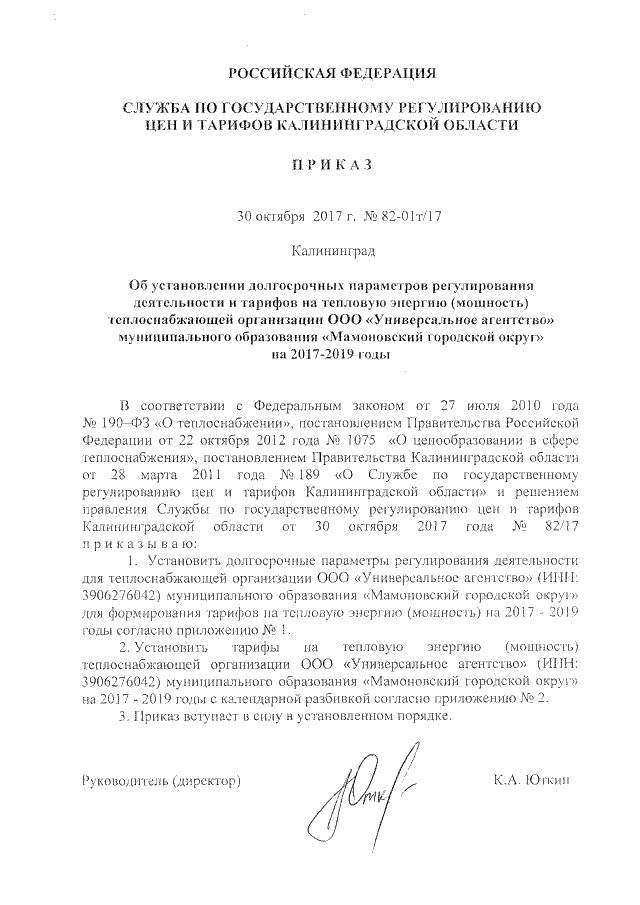 РОССИЙСКАЯ ФЕДЕРАЦИЯ

СЛУЖБА ПО ГОСУДАРСТВЕННОМУ РЕГУЛИРОВАНИЮ ЦЕН И ТАРИФОВ КАЛИНИНГРАДСКОЙ ОБЛАСТИ

П Р И К А З

30 октября 2017 г. № 82-01т/17

Калининград

Об установлении долгосрочных параметров регулирования деятельности и тарифов на тепловую энергию (мощность) теплоснабжающей организации ООО «Универсальное агентство» муниципального образования «Мамоновский городской округ» на 2017-2019 годы

В соответствии с Федеральным законом от 27 июля 2010 года № 190–ФЗ «О теплоснабжении», постановлением Правительства Российской Федерации от 22 октября 2012 года № 1075 «О ценообразовании в сфере теплоснабжения», постановлением Правительства Калининградской области от 28 марта 2011 года № 189 «О Службе по государственному регулированию цен и тарифов Калининградской области» и решением правления Службы по государственному регулированию цен и тарифов Калининградской области от 30 октября 2017 года № 82/17 п р и к а з ы в а ю:

1. Установить долгосрочные параметры регулирования деятельности для теплоснабжающей организации ООО «Универсальное агентство» (ИНН: 3906276042) муниципального образования «Мамоновский городской округ» для формирования тарифов на тепловую энергию (мощность) на 2017 - 2019 годы согласно приложению № 1.

2. Установить тарифы на тепловую энергию (мощность) теплоснабжающей организации ООО «Универсальное агентство» (ИНН: 3906276042) муниципального образования «Мамоновский городской округ» на 2017 - 2019 годы с календарной разбивкой согласно приложению № 2.

3. Приказ вступает в силу в установленном порядке.

Руководитель (директор) К.А. Юткин